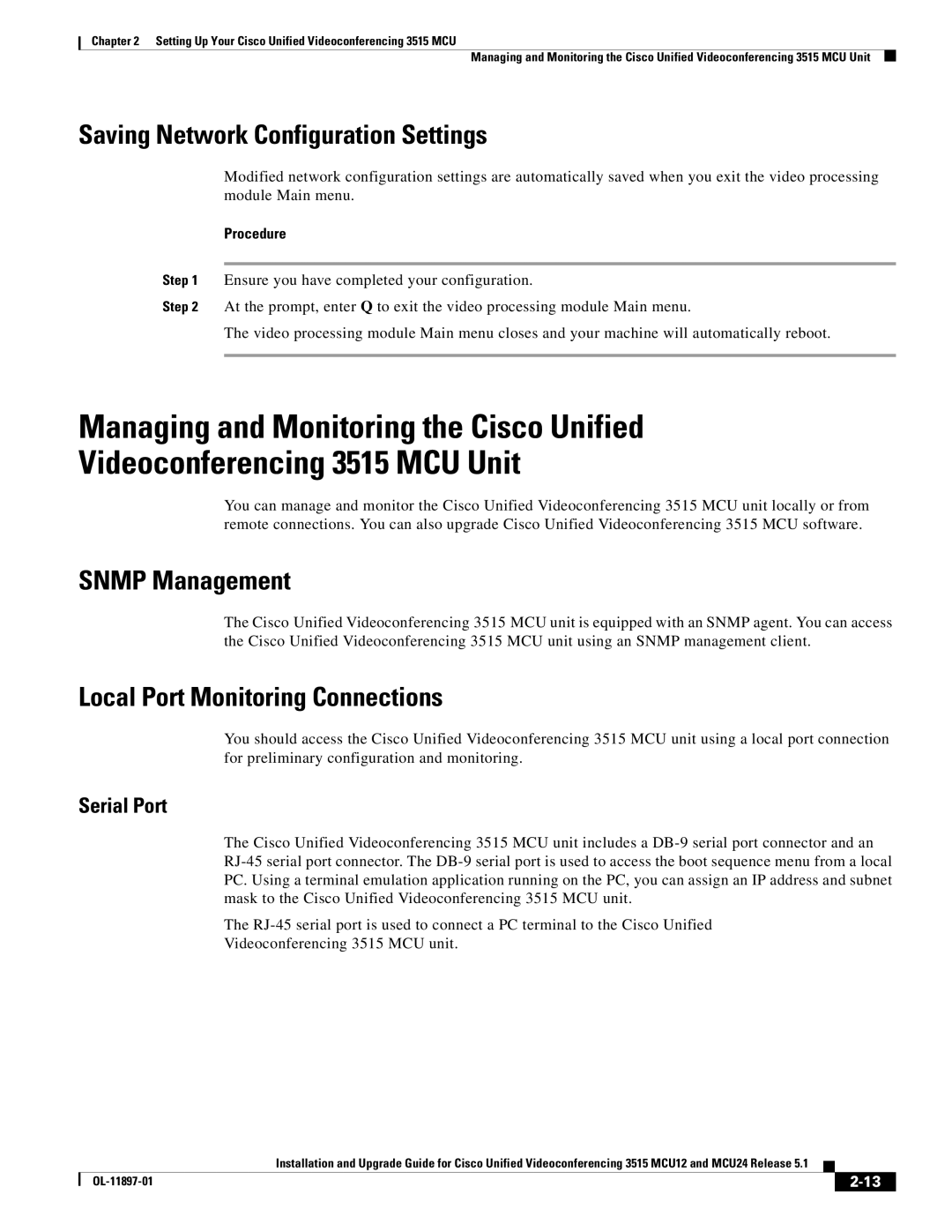 Chapter 2 Setting Up Your Cisco Unified Videoconferencing 3515 MCU

Managing and Monitoring the Cisco Unified Videoconferencing 3515 MCU Unit

Saving Network Configuration Settings

Modified network configuration settings are automatically saved when you exit the video processing module Main menu.

Procedure

Step 1 Ensure you have completed your configuration.

Step 2 At the prompt, enter Q to exit the video processing module Main menu.

The video processing module Main menu closes and your machine will automatically reboot.

Managing and Monitoring the Cisco Unified Videoconferencing 3515 MCU Unit

You can manage and monitor the Cisco Unified Videoconferencing 3515 MCU unit locally or from remote connections. You can also upgrade Cisco Unified Videoconferencing 3515 MCU software.

SNMP Management

The Cisco Unified Videoconferencing 3515 MCU unit is equipped with an SNMP agent. You can access the Cisco Unified Videoconferencing 3515 MCU unit using an SNMP management client.

Local Port Monitoring Connections

You should access the Cisco Unified Videoconferencing 3515 MCU unit using a local port connection for preliminary configuration and monitoring.

Serial Port

The Cisco Unified Videoconferencing 3515 MCU unit includes a DB-9 serial port connector and an RJ-45 serial port connector. The DB-9 serial port is used to access the boot sequence menu from a local PC. Using a terminal emulation application running on the PC, you can assign an IP address and subnet mask to the Cisco Unified Videoconferencing 3515 MCU unit.

The RJ-45 serial port is used to connect a PC terminal to the Cisco Unified Videoconferencing 3515 MCU unit.

Installation and Upgrade Guide for Cisco Unified Videoconferencing 3515 MCU12 and MCU24 Release 5.1

OL-11897-01

2-13